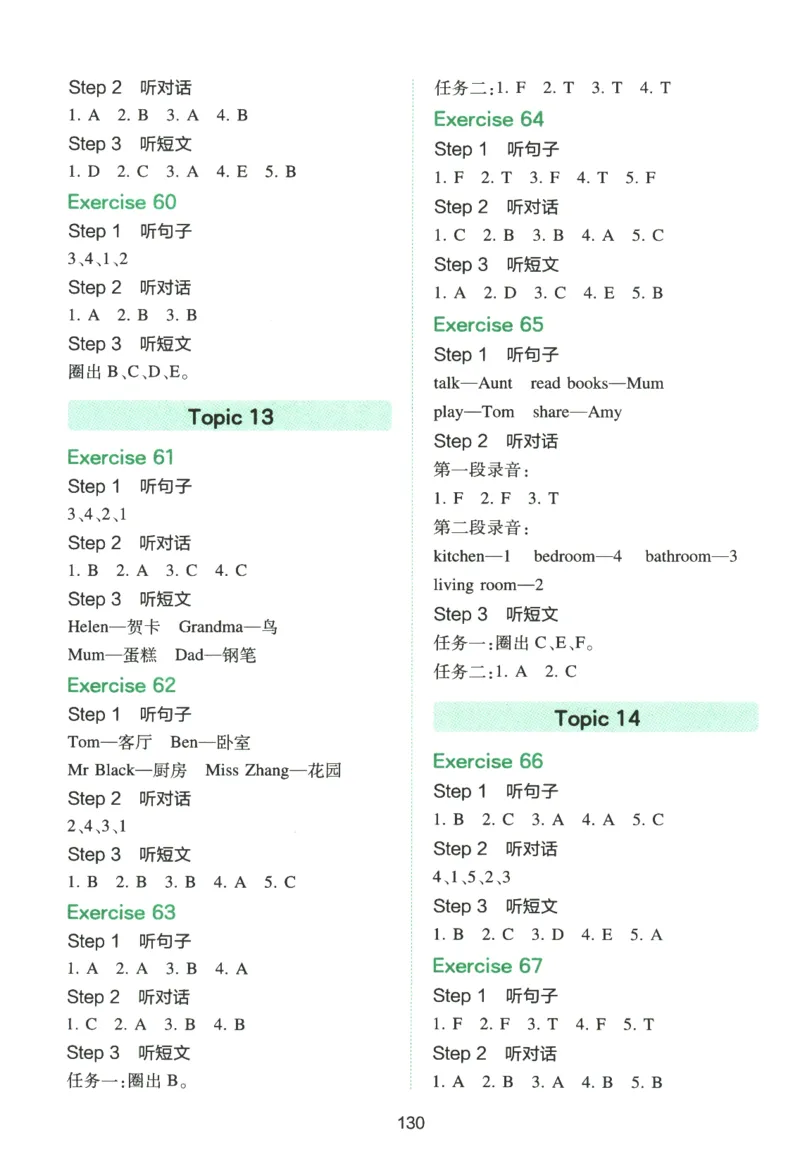 Step 2 听对话

1. A 2. B 3. A 4. B

Step 3 听短文

1. D 2. C 3. A 4. E 5. B

Exercise 60

Step 1 听句子

3、4、1、2

Step 2 听对话

1. A 2. B 3. B

Step 3 听短文

圈出B、C、D、E。

Topic 13

Exercise 61

Step 1 听句子

3、4、2、1

Step 2 听对话

1. B 2. A 3. C 4. C

Step 3 听短文

Helen—贺卡 Grandma—鸟

Mum—蛋糕 Dad—钢笔

Exercise 62

Step 1 听句子

Tom—客厅 Ben—卧室

Mr Black—厨房 Miss Zhang—花园

Step 2 听对话

2、4、3、1

Step 3 听短文

1. B 2. B 3. B 4. A 5. C

Exercise 63

Step 1 听句子

1. A 2. A 3. B 4. A

Step 2 听对话

1. C 2. A 3. B 4. B

Step 3 听短文

任务一:圈出B。

任务二:1. F 2. T 3. T 4. T

Exercise 64

Step 1 听句子

1. F 2. T 3. F 4. T 5. F

Step 2 听对话

1. C 2. B 3. B 4. A 5. C

Step 3 听短文

1. A 2. D 3. C 4. E 5. B

Exercise 65

Step 1 听句子

talk—Aunt read books—Mum

play—Tom share—Amy

Step 2 听对话

第一段录音:

1. F 2. F 3. T

第二段录音:

kitchen—1 bedroom—4 bathroom—3

living room—2

Step 3 听短文

任务一:圈出C、E、F。

任务二:1. A 2. C

Topic 14

Exercise 66

Step 1 听句子

1. B 2. C 3. A 4. A 5. C

Step 2 听对话

4、1、5、2、3

Step 3 听短文

1. B 2. C 3. D 4. E 5. A

Exercise 67

Step 1 听句子

1. F 2. F 3. T 4. F 5. T

Step 2 听对话

1. A 2. B 3. A 4. B 5. B

130